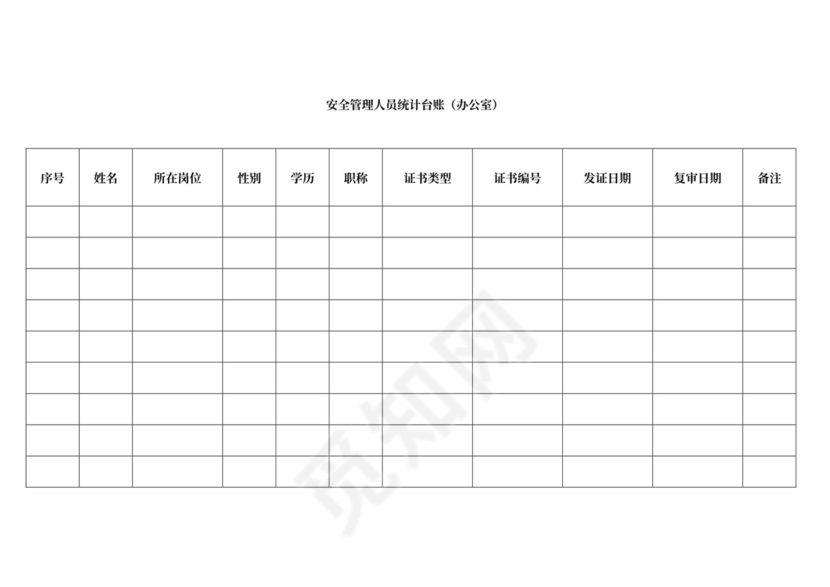 安全管理人员统计台账（办公室）

| 序号 | 姓名 | 所在岗位 | 性别 | 学历 | 职称 | 证书类型 | 证书编号 | 发证日期 | 复审日期 | 备注 |
|---|---|---|---|---|---|---|---|---|---|---|
| | | | | | | | | | | |
| | | | | | | | | | | |
| | | | | | | | | | | |
| | | | | | | | | | | |
| | | | | | | | | | | |
| | | | | | | | | | | |
| | | | | | | | | | | |
| | | | | | | | | | | |
| | | | | | | | | | | |

觅知网